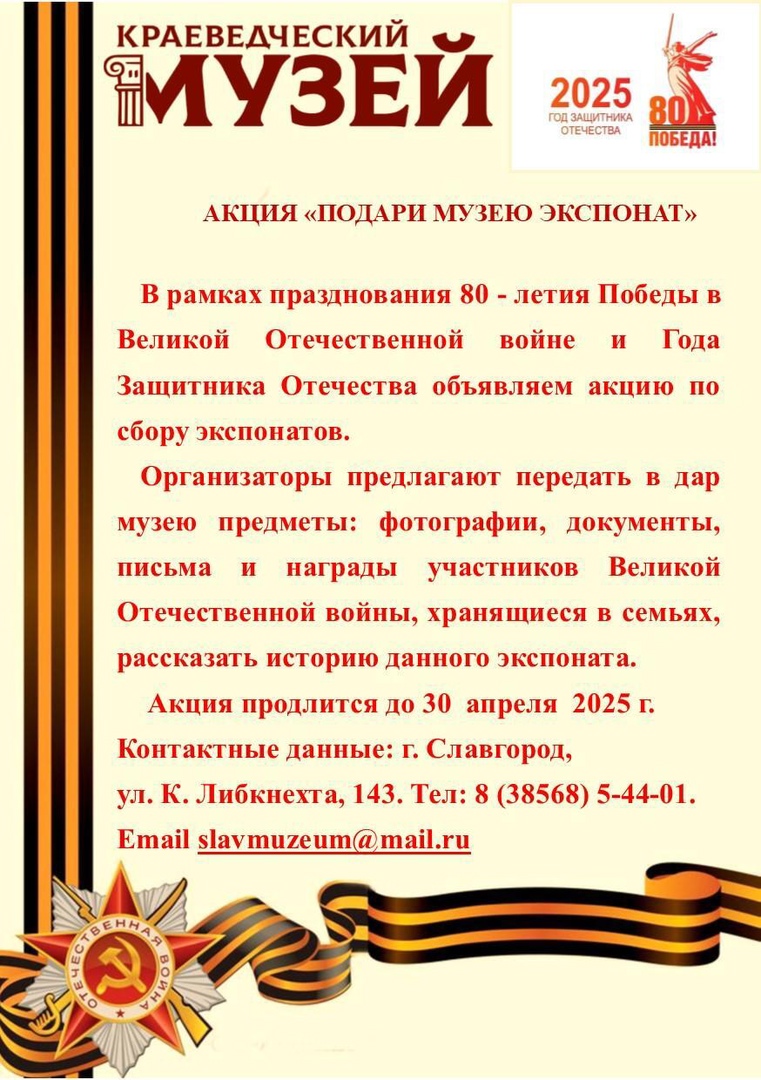 КРАЕВЕДЧЕСКИЙ МУЗЕЙ

2025 ГОД ЗАЩИТНИКА ОТЕЧЕСТВА

80 ПОБЕДА!

АКЦИЯ «ПОДАРИ МУЗЕЮ ЭКСПОНАТ»

В рамках празднования 80 - летия Победы в Великой Отечественной войне и Года Защитника Отечества объявляем акцию по сбору экспонатов.

Организаторы предлагают передать в дар музею предметы: фотографии, документы, письма и награды участников Великой Отечественной войны, хранящиеся в семьях, рассказать историю данного экспоната.

Акция продлится до 30 апреля 2025 г.
Контактные данные: г. Славгород,
ул. К. Либкнехта, 143. Тел: 8 (38568) 5-44-01.
Email slavmuzeum@mail.ru

ОТЕЧЕСТВЕННАЯ ВОЙНА